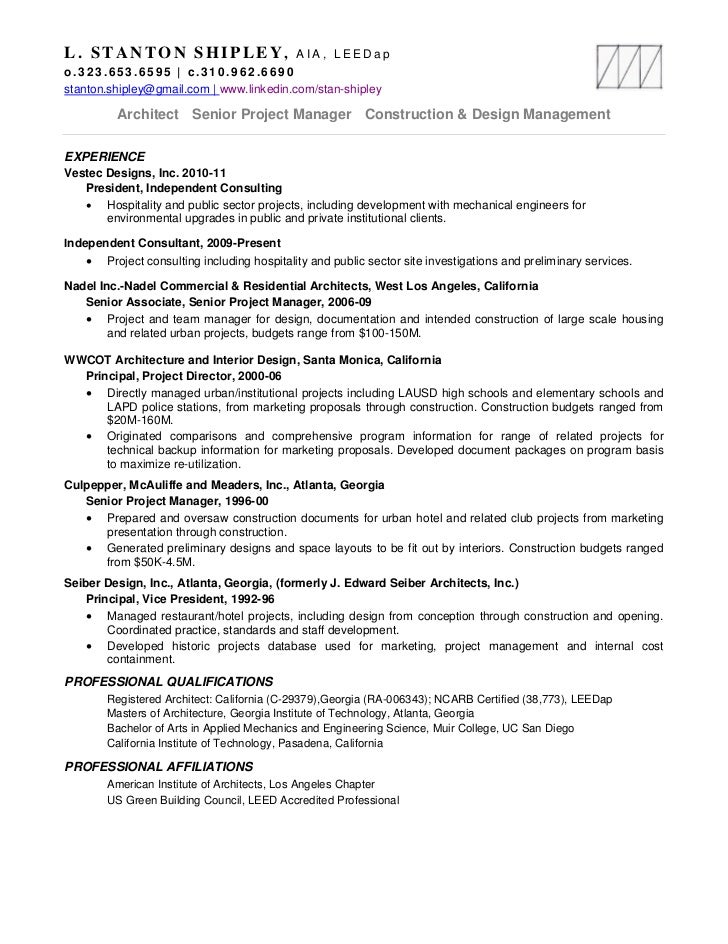 L. STANTON SHIPLEY, AIA, LEEDap
o.323.653.6595 | c.310.962.6690
stanton.shipley@gmail.com | www.linkedin.com/stan-shipley

Architect Senior Project Manager Construction & Design Management

EXPERIENCE
Vestec Designs, Inc. 2010-11
President, Independent Consulting
• Hospitality and public sector projects, including development with mechanical engineers for environmental upgrades in public and private institutional clients.

Independent Consultant, 2009-Present
• Project consulting including hospitality and public sector site investigations and preliminary services.

Nadel Inc.-Nadel Commercial & Residential Architects, West Los Angeles, California
Senior Associate, Senior Project Manager, 2006-09
• Project and team manager for design, documentation and intended construction of large scale housing and related urban projects, budgets range from $100-150M.

WWCOT Architecture and Interior Design, Santa Monica, California
Principal, Project Director, 2000-06
• Directly managed urban/institutional projects including LAUSD high schools and elementary schools and LAPD police stations, from marketing proposals through construction. Construction budgets ranged from $20M-160M.
• Originated comparisons and comprehensive program information for range of related projects for technical backup information for marketing proposals. Developed document packages on program basis to maximize re-utilization.

Culpepper, McAuliffe and Meaders, Inc., Atlanta, Georgia
Senior Project Manager, 1996-00
• Prepared and oversaw construction documents for urban hotel and related club projects from marketing presentation through construction.
• Generated preliminary designs and space layouts to be fit out by interiors. Construction budgets ranged from $50K-4.5M.

Seiber Design, Inc., Atlanta, Georgia, (formerly J. Edward Seiber Architects, Inc.)
Principal, Vice President, 1992-96
• Managed restaurant/hotel projects, including design from conception through construction and opening. Coordinated practice, standards and staff development.
• Developed historic projects database used for marketing, project management and internal cost containment.

PROFESSIONAL QUALIFICATIONS
Registered Architect: California (C-29379),Georgia (RA-006343); NCARB Certified (38,773), LEEDap
Masters of Architecture, Georgia Institute of Technology, Atlanta, Georgia
Bachelor of Arts in Applied Mechanics and Engineering Science, Muir College, UC San Diego
California Institute of Technology, Pasadena, California

PROFESSIONAL AFFILIATIONS
American Institute of Architects, Los Angeles Chapter
US Green Building Council, LEED Accredited Professional